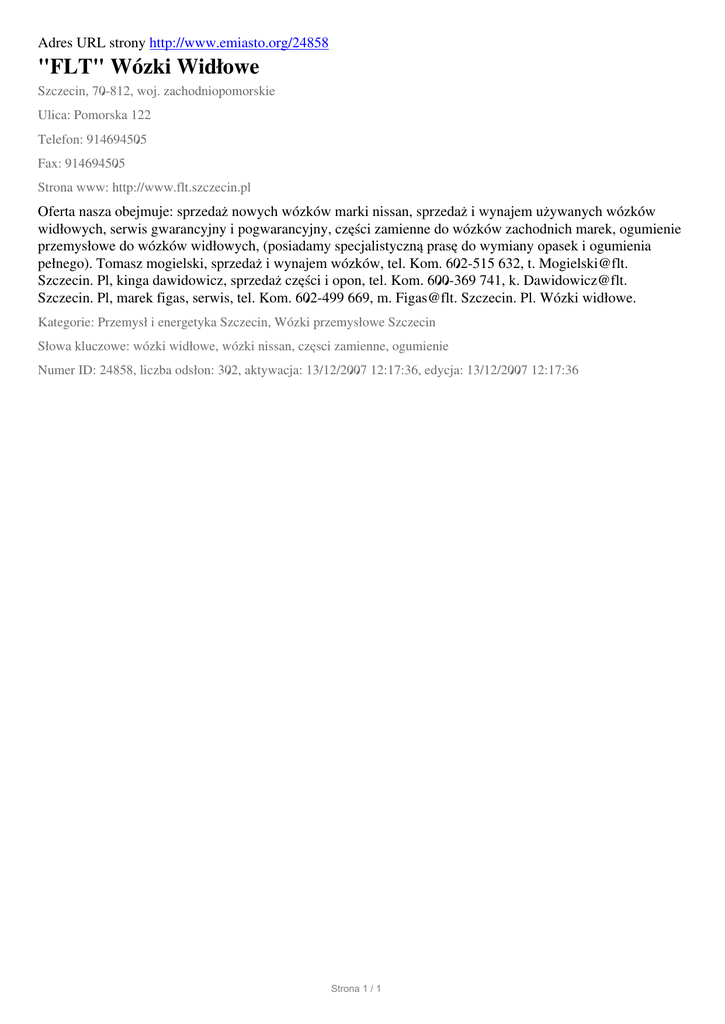 Adres URL strony http://www.emiasto.org/24858

"FLT" Wózki Widłowe

Szczecin, 70-812, woj. zachodniopomorskie

Ulica: Pomorska 122

Telefon: 914694505

Fax: 914694505

Strona www: http://www.flt.szczecin.pl

Oferta nasza obejmuje: sprzedaż nowych wózków marki nissan, sprzedaż i wynajem używanych wózków widłowych, serwis gwarancyjny i pogwarancyjny, części zamienne do wózków zachodnich marek, ogumienie przemysłowe do wózków widłowych, (posiadamy specjalistyczną prasę do wymiany opasek i ogumienia pełnego). Tomasz mogielski, sprzedaż i wynajem wózków, tel. Kom. 602-515 632, t. Mogielski@flt. Szczecin. Pl, kinga dawidowicz, sprzedaż części i opon, tel. Kom. 600-369 741, k. Dawidowicz@flt. Szczecin. Pl, marek figas, serwis, tel. Kom. 602-499 669, m. Figas@flt. Szczecin. Pl. Wózki widłowe.

Kategorie: Przemysł i energetyka Szczecin, Wózki przemysłowe Szczecin

Słowa kluczowe: wózki widłowe, wózki nissan, częsci zamienne, ogumienie

Numer ID: 24858, liczba odsłon: 302, aktywacja: 13/12/2007 12:17:36, edycja: 13/12/2007 12:17:36

Strona 1 / 1